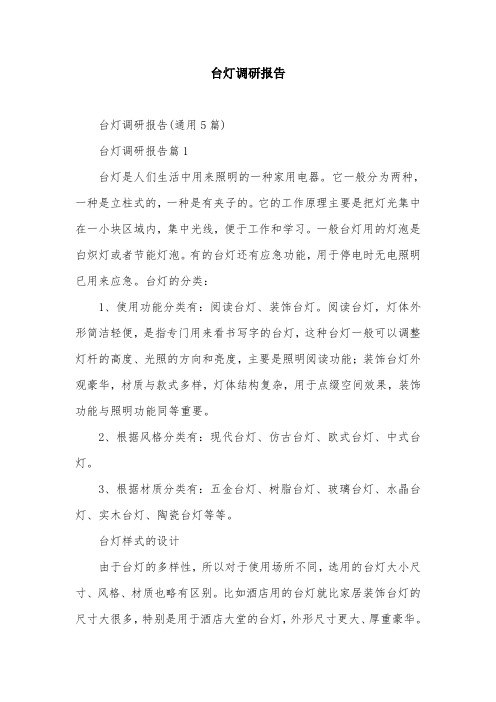 台灯调研报告

台灯调研报告(通用5篇)

台灯调研报告篇1

台灯是人们生活中用来照明的一种家用电器。它一般分为两种，一种是立柱式的，一种是有夹子的。它的工作原理主要是把灯光集中在一小块区域内，集中光线，便于工作和学习。一般台灯用的灯泡是白炽灯或者节能灯泡。有的台灯还有应急功能，用于停电时无电照明已用来应急。台灯的分类：

1、使用功能分类有：阅读台灯、装饰台灯。阅读台灯，灯体外形简洁轻便，是指专门用来看书写字的台灯，这种台灯一般可以调整灯杆的高度、光照的方向和亮度，主要是照明阅读功能；装饰台灯外观豪华，材质与款式多样，灯体结构复杂，用于点缀空间效果，装饰功能与照明功能同等重要。

2、根据风格分类有：现代台灯、仿古台灯、欧式台灯、中式台灯。

3、根据材质分类有：五金台灯、树脂台灯、玻璃台灯、水晶台灯、实木台灯、陶瓷台灯等等。

台灯样式的设计

由于台灯的多样性，所以对于使用场所不同，选用的台灯大小尺寸、风格、材质也略有区别。比如酒店用的台灯就比家居装饰台灯的尺寸大很多，特别是用于酒店大堂的台灯，外形尺寸更大、厚重豪华。